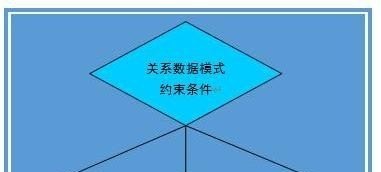 关系数据模式
约束条件